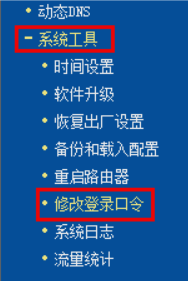 • 动态DNS
- 系统工具
• 时间设置
• 软件升级
• 恢复出厂设置
• 备份和载入配置
• 重启路由器
• 修改登录口令
• 系统日志
• 流量统计